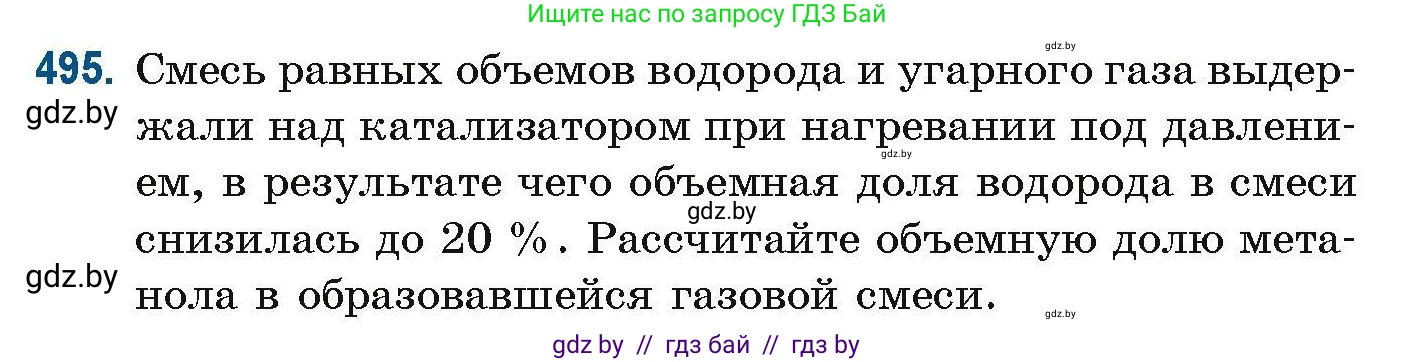 Ищите нас по запросу ГДЗ Бай

gdz.by

495. Смесь равных объемов водорода и угарного газа выдержали над катализатором при нагревании под давлением, в результате чего объемная доля водорода в смеси снизилась до 20 %. Рассчитайте объемную долю метанола в образовавшейся газовой смеси.

gdz.by

gdz.by

gdz.by

gdz.by

gdz.by

gdz by // гдз бай // гдз by